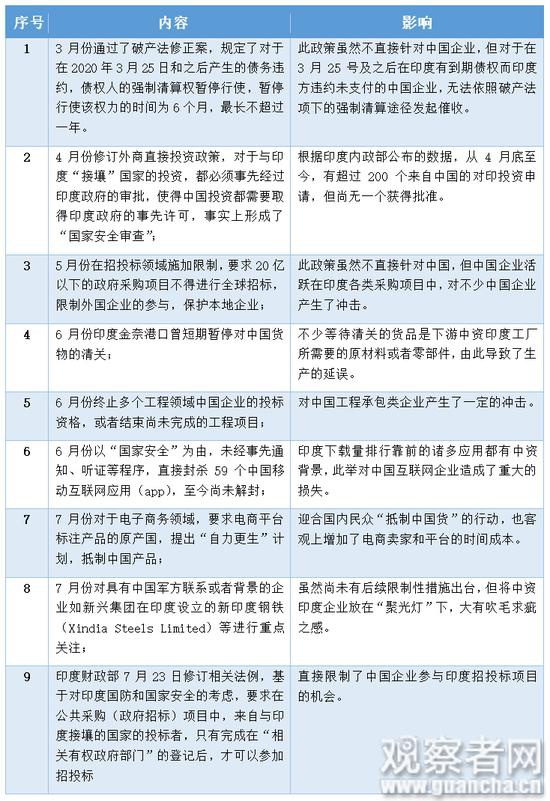 | 序号 | 内容 | 影响 |
|---|---|---|
| 1 | 3月份通过了破产法修正案，规定了对于在2020年3月25日和之后产生的债务违约，债权人的强制清算权暂停行使，暂停行使该权力的时间为6个月，最长不超过一年。 | 此政策虽然不直接针对中国企业，但对于在3月25号及之后在印度有到期债权而印度方违约未支付的中国企业，无法依照破产法项下的强制清算途径发起催收。 |
| 2 | 4月份修订外商直接投资政策，对于与印度“接壤”国家的投资，都必须事先经过印度政府的审批，使得中国投资都需要取得印度政府的事先许可，事实上形成了“国家安全审查”； | 根据印度内政部公布的数据，从4月底至今，有超过200个来自中国的对印投资申请，但尚无一个获得批准。 |
| 3 | 5月份在招投标领域施加限制，要求20亿以下的政府采购项目不得进行全球招标，限制外国企业的参与，保护本地企业； | 此政策虽然不直接针对中国，但中国企业活跃在印度各类采购项目中，对不少中国企业产生了冲击。 |
| 4 | 6月份印度金奈港口曾短期暂停对中国货物的清关； | 不少等待清关的货品是下游中资印度工厂所需要的原材料或者零部件，由此导致了生产的延误。 |
| 5 | 6月份终止多个工程领域中国企业的投标资格，或者结束尚未完成的工程项目； | 对中国工程承包类企业产生了一定的冲击。 |
| 6 | 6月份以“国家安全”为由，未经事先通知、听证等程序，直接封杀59个中国移动互联网应用（app），至今尚未解封； | 印度下载量排行靠前的诸多应用都有中资背景，此举对中国互联网企业造成了重大的损失。 |
| 7 | 7月份对于电子商务领域，要求电商平台标注产品的原产国，提出“自力更生”计划，抵制中国产品； | 迎合国内民众“抵制中国货”的行动，也客观上增加了电商卖家和平台的时间成本。 |
| 8 | 7月份对具有中国军方联系或者背景的企业如新兴集团在印度设立的新印度钢铁（Xindia Steels Limited）等进行重点关注； | 虽然尚未有后续限制性措施出台，但将中资印度企业放在“聚光灯”下，大有吹毛求疵之感。 |
| 9 | 印度财政部7月23日修订相关法例，基于对印度国防和国家安全的考虑，要求在公共采购（政府招标）项目中，来自与印度接壤的国家的投标者，只有完成在“相关有权政府部门”的登记后，才可以参加招投标 | 直接限制了中国企业参与印度招投标项目的机会。 |

观察者网
www.guancha.cn